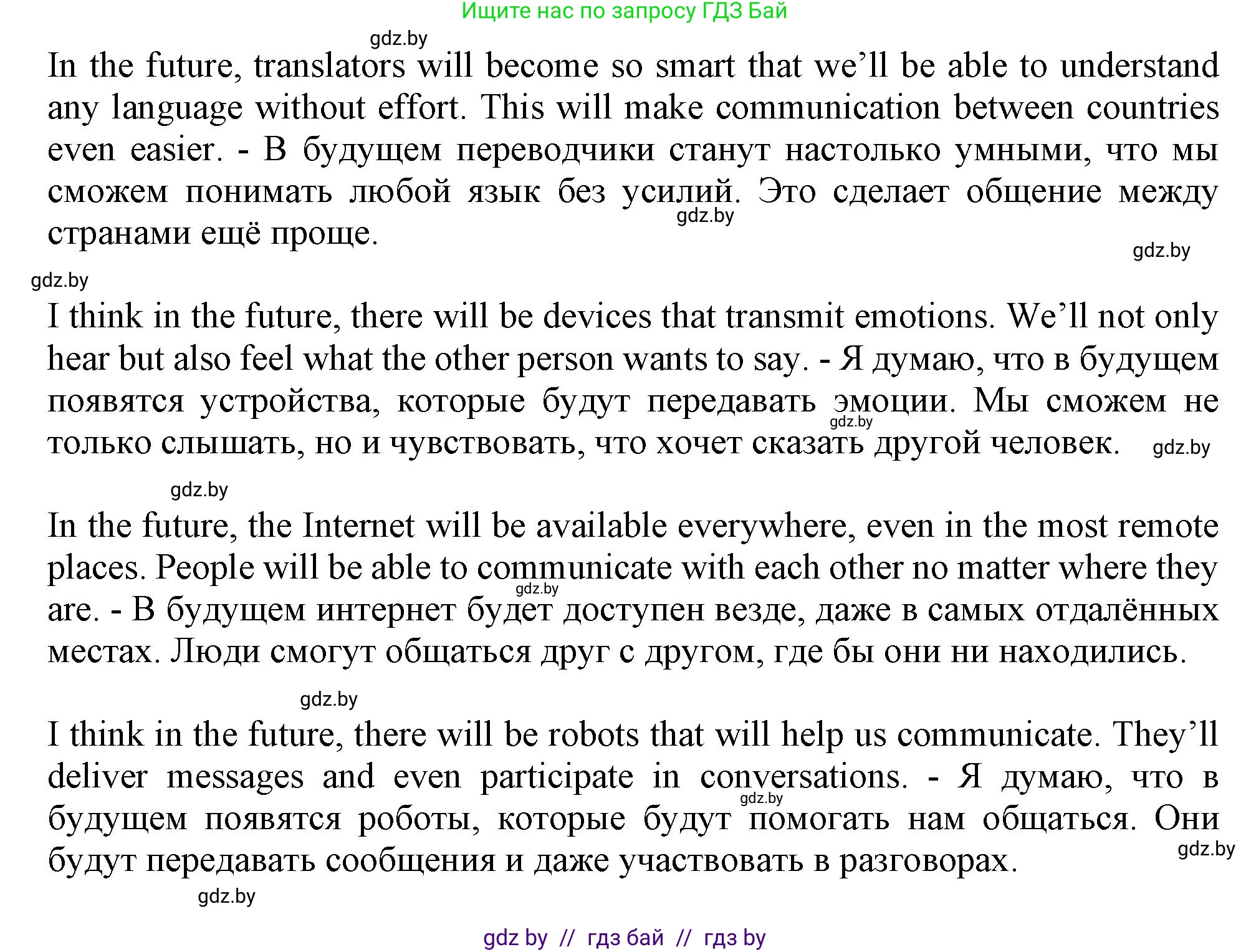 Ищите нас по запросу ГДЗ Бай

gdz.by

In the future, translators will become so smart that we'll be able to understand any language without effort. This will make communication between countries even easier. - В будущем переводчики станут настолько умными, что мы сможем понимать любой язык без усилий. Это сделает общение между странами ещё проще.

gdz.by

gdz.by

gdz.by

I think in the future, there will be devices that transmit emotions. We'll not only hear but also feel what the other person wants to say. - Я думаю, что в будущем появятся устройства, которые будут передавать эмоции. Мы сможем не только слышать, но и чувствовать, что хочет сказать другой человек.

gdz.by

gdz.by

gdz.by

In the future, the Internet will be available everywhere, even in the most remote places. People will be able to communicate with each other no matter where they are. - В будущем интернет будет доступен везде, даже в самых отдалённых местах. Люди смогут общаться друг с другом, где бы они ни находились.

gdz.by

gdz.by

I think in the future, there will be robots that will help us communicate. They'll deliver messages and even participate in conversations. - Я думаю, что в будущем появятся роботы, которые будут помогать нам общаться. Они будут передавать сообщения и даже участвовать в разговорах.

gdz.by

gdz.by

gdz.by

gdz by // гдз бай // гдз by